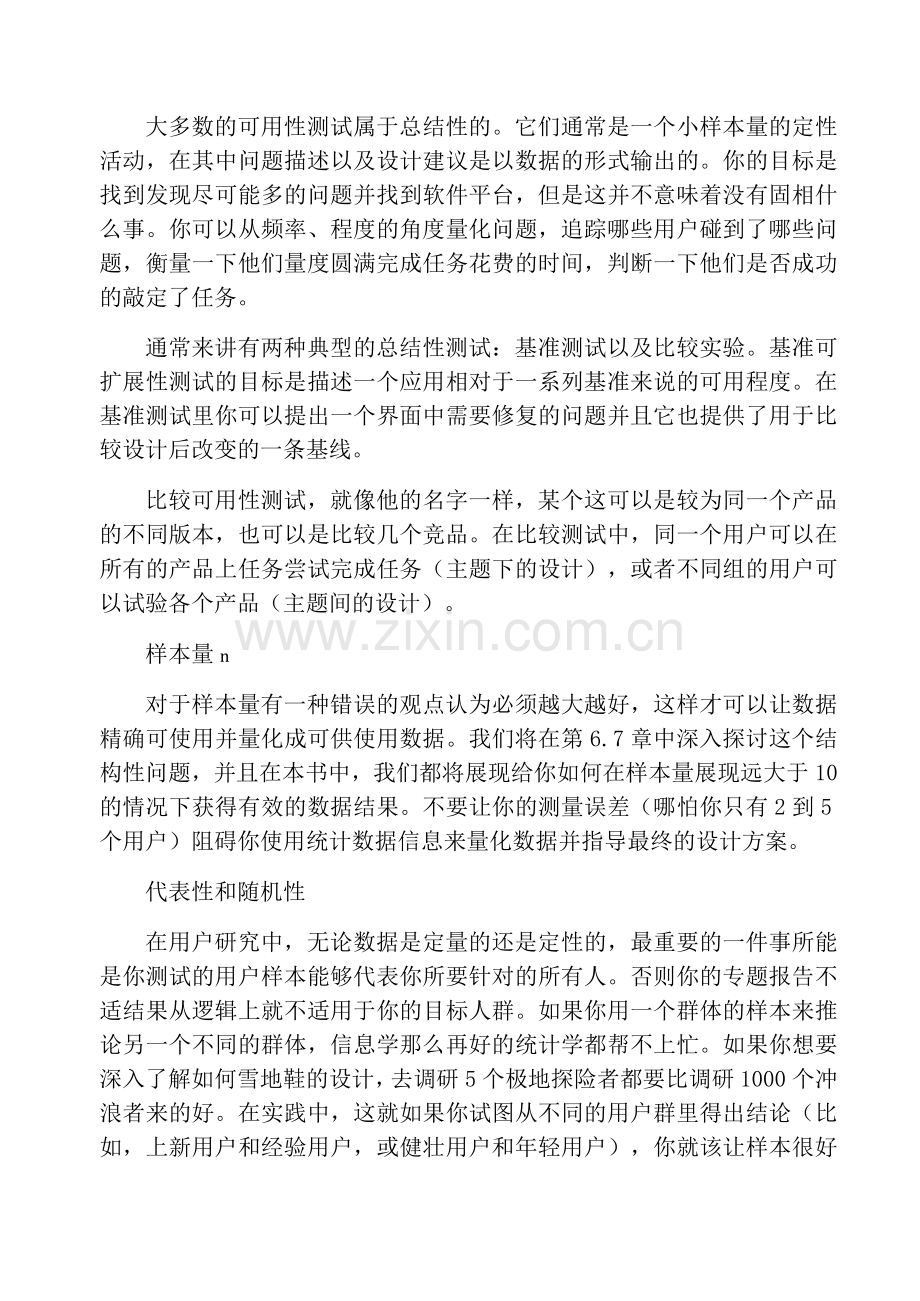 大多数的可用性测试属于总结性的。它们通常是一个小样本量的定性活动，在其中问题描述以及设计建议是以数据的形式输出的。你的目标是找到发现尽可能多的问题并找到软件平台，但是这并不意味着没有固相什么事。你可以从频率、程度的角度量化问题，追踪哪些用户碰到了哪些问题，衡量一下他们量度圆满完成任务花费的时间，判断一下他们是否成功的敲定了任务。

通常来讲有两种典型的总结性测试：基准测试以及比较实验。基准可扩展性测试的目标是描述一个应用相对于一系列基准来说的可用程度。在基准测试里你可以提出一个界面中需要修复的问题并且它也提供了用于比较设计后改变的一条基线。

比较可用性测试，就像他的名字一样，某个这可以是较为同一个产品的不同版本，也可以是比较几个竞品。在比较测试中，同一个用户可以在所有的产品上任务尝试完成任务（主题下的设计），或者不同组的用户可以试验各个产品（主题间的设计）。

样本量n

对于样本量有一种错误的观点认为必须越大越好，这样才可以让数据精确可使用并量化成可供使用数据。我们将在第6.7章中深入探讨这个结构性问题，并且在本书中，我们都将展现给你如何在样本量展现远大于10的情况下获得有效的数据结果。不要让你的测量误差（哪怕你只有2到5个用户）阻碍你使用统计数据信息来量化数据并指导最终的设计方案。

代表性和随机性

在用户研究中，无论数据是定量的还是定性的，最重要的一件事所能是你测试的用户样本能够代表你所要针对的所有人。否则你的专题报告不适结果从逻辑上就不适用于你的目标人群。如果你用一个群体的样本来推论另一个不同的群体，信息学那么再好的统计学都帮不上忙。如果你想要深入了解如何雪地鞋的设计，去调研5个极地探险者都要比调研1000个冲浪者来的好。在实践中，这就如果你试图从不同的用户群里得出结论（比如，上新用户和经验用户，或健壮用户和年轻用户），你就该让样本很好

www.zixin.com.cn